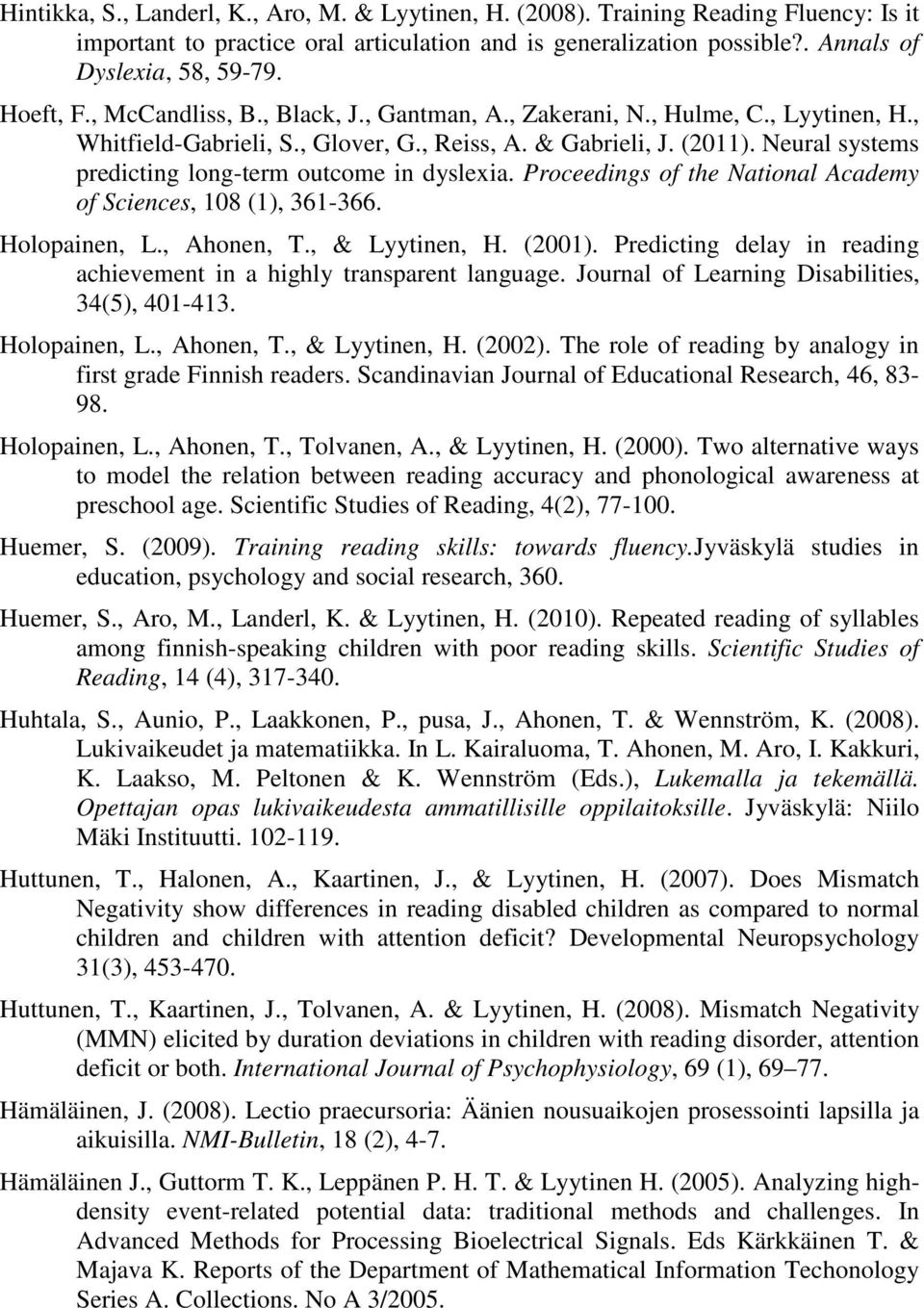 Hintikka, S., Landerl, K., Aro, M. & Lyytinen, H. (2008). Training Reading Fluency: Is it important to practice oral articulation and is generalization possible?. Annals of Dyslexia, 58, 59-79.

Hoeft, F., McCandliss, B., Black, J., Gantman, A., Zakerani, N., Hulme, C., Lyytinen, H., Whitfield-Gabrieli, S., Glover, G., Reiss, A. & Gabrieli, J. (2011). Neural systems predicting long-term outcome in dyslexia. Proceedings of the National Academy of Sciences, 108 (1), 361-366.

Holopainen, L., Ahonen, T., & Lyytinen, H. (2001). Predicting delay in reading achievement in a highly transparent language. Journal of Learning Disabilities, 34(5), 401-413.

Holopainen, L., Ahonen, T., & Lyytinen, H. (2002). The role of reading by analogy in first grade Finnish readers. Scandinavian Journal of Educational Research, 46, 83-98.

Holopainen, L., Ahonen, T., Tolvanen, A., & Lyytinen, H. (2000). Two alternative ways to model the relation between reading accuracy and phonological awareness at preschool age. Scientific Studies of Reading, 4(2), 77-100.

Huemer, S. (2009). Training reading skills: towards fluency.Jyväskylä studies in education, psychology and social research, 360.

Huemer, S., Aro, M., Landerl, K. & Lyytinen, H. (2010). Repeated reading of syllables among finnish-speaking children with poor reading skills. Scientific Studies of Reading, 14 (4), 317-340.

Huhtala, S., Aunio, P., Laakkonen, P., pusa, J., Ahonen, T. & Wennström, K. (2008). Lukivaikeudet ja matematiikka. In L. Kairaluoma, T. Ahonen, M. Aro, I. Kakkuri, K. Laakso, M. Peltonen & K. Wennström (Eds.), Lukemalla ja tekemällä. Opettajan opas lukivaikeudesta ammatillisille oppilaitoksille. Jyväskylä: Niilo Mäki Instituutti. 102-119.

Huttunen, T., Halonen, A., Kaartinen, J., & Lyytinen, H. (2007). Does Mismatch Negativity show differences in reading disabled children as compared to normal children and children with attention deficit? Developmental Neuropsychology 31(3), 453-470.

Huttunen, T., Kaartinen, J., Tolvanen, A. & Lyytinen, H. (2008). Mismatch Negativity (MMN) elicited by duration deviations in children with reading disorder, attention deficit or both. International Journal of Psychophysiology, 69 (1), 69–77.

Hämäläinen, J. (2008). Lectio praecursoria: Äänien nousuaikojen prosessointi lapsilla ja aikuisilla. NMI-Bulletin, 18 (2), 4-7.

Hämäläinen J., Guttorm T. K., Leppänen P. H. T. & Lyytinen H. (2005). Analyzing high-density event-related potential data: traditional methods and challenges. In Advanced Methods for Processing Bioelectrical Signals. Eds Kärkkäinen T. & Majava K. Reports of the Department of Mathematical Information Techonology Series A. Collections. No A 3/2005.